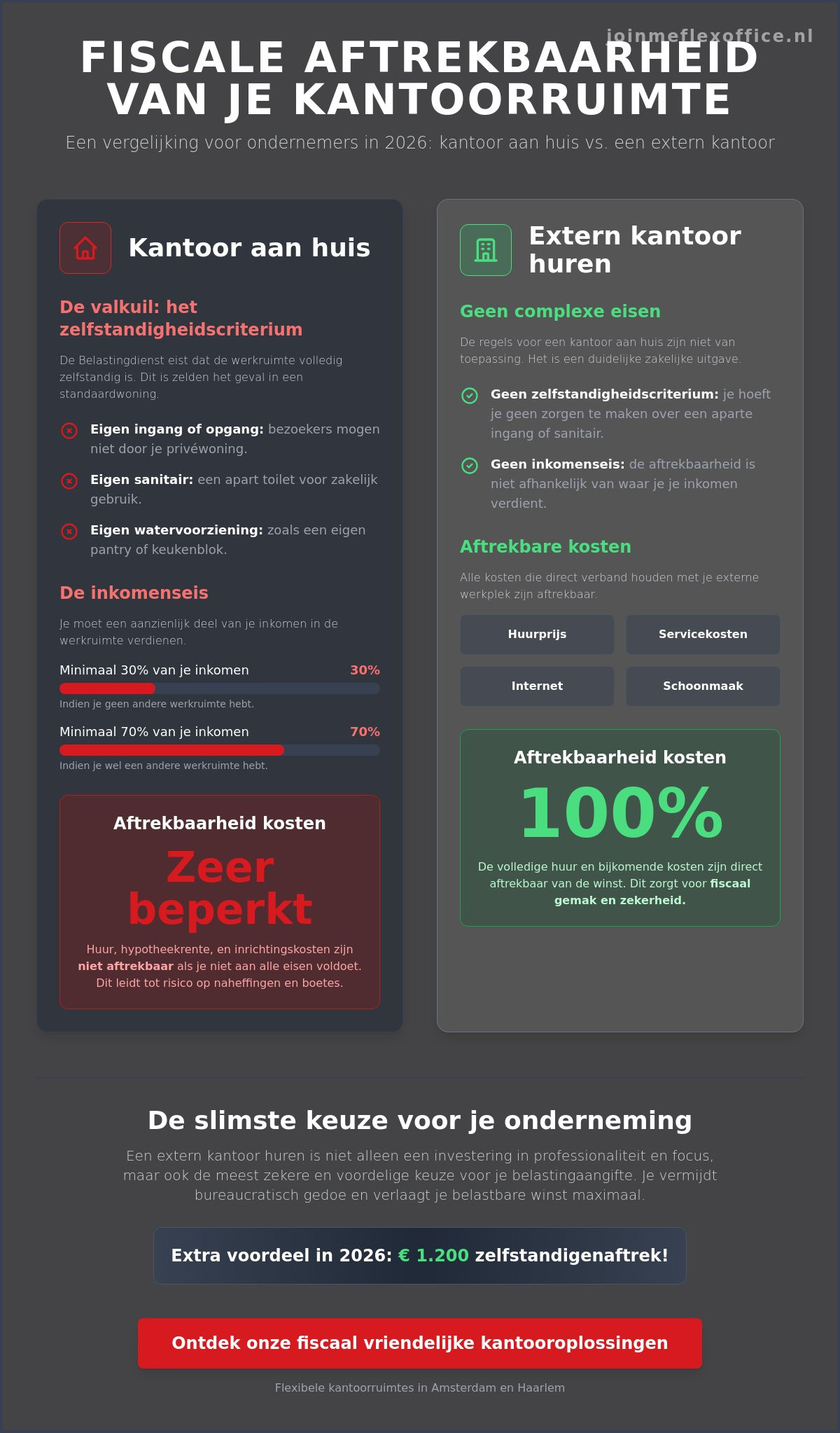 joinmeflexoffice.nl

FISCALE AFTREKBAARHEID VAN JE KANTOORRUIMTE

Een vergelijking voor ondernemers in 2026: kantoor aan huis vs. een extern kantoor

Kantoor aan huis

De valkuil: het zelfstandigheidscriterium

De Belastingdienst eist dat de werkruimte volledig zelfstandig is. Dit is zelden het geval in een standaardwoning.

Eigen ingang of opgang: bezoekers mogen niet door je privéwoning.

Eigen sanitair: een apart toilet voor zakelijk gebruik.

Eigen watervoorziening: zoals een eigen pantry of keukenblok.

De inkomenseis

Je moet een aanzienlijk deel van je inkomen in de werkruimte verdienen.

Minimaal 30% van je inkomen 30%

Indien je geen andere werkruimte hebt.

Minimaal 70% van je inkomen 70%

Indien je wel een andere werkruimte hebt.

Aftrekbaarheid kosten

Zeer beperkt

Huur, hypotheekrente, en inrichtingskosten zijn niet aftrekbaar als je niet aan alle eisen voldoet. Dit leidt tot risico op naheffingen en boetes.

Extern kantoor huren

Geen complexe eisen

De regels voor een kantoor aan huis zijn niet van toepassing. Het is een duidelijke zakelijke uitgave.

Geen zelfstandigheidscriterium: je hoeft je geen zorgen te maken over een aparte ingang of sanitair.

Geen inkomenseis: de aftrekbaarheid is niet afhankelijk van waar je je inkomen verdient.

Aftrekbare kosten

Alle kosten die direct verband houden met je externe werkplek zijn aftrekbaar.

Huurprijs
Servicekosten
Internet
Schoonmaak

Aftrekbaarheid kosten

100%

De volledige huur en bijkomende kosten zijn direct aftrekbaar van de winst. Dit zorgt voor fiscaal gemak en zekerheid.

De slimste keuze voor je onderneming

Een extern kantoor huren is niet alleen een investering in professionaliteit en focus, maar ook de meest zekere en voordelige keuze voor je belastingaangifte. Je vermijdt bureaucratisch gedoe en verlaagt je belastbare winst maximaal.

Extra voordeel in 2026: € 1.200 zelfstandigenaftrek!

Ontdek onze fiscaal vriendelijke kantooroplossingen

Flexibele kantoorruimtes in Amsterdam en Haarlem